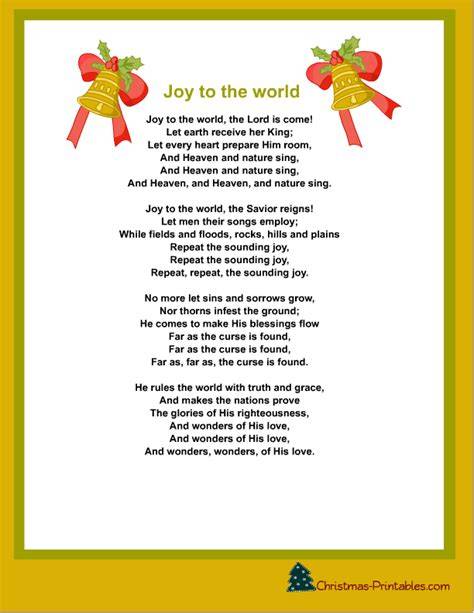 Joy to the world

Joy to the world, the Lord is come!
Let earth receive her King;
Let every heart prepare Him room,
And Heaven and nature sing,
And Heaven and nature sing,
And Heaven, and Heaven, and nature sing.

Joy to the world, the Savior reigns!
Let men their songs employ;
While fields and floods, rocks, hills and plains
Repeat the sounding joy,
Repeat the sounding joy,
Repeat, repeat, the sounding joy.

No more let sins and sorrows grow,
Nor thorns infest the ground;
He comes to make His blessings flow
Far as the curse is found,
Far as the curse is found,
Far as, far as, the curse is found.

He rules the world with truth and grace,
And makes the nations prove
The glories of His righteousness,
And wonders of His love,
And wonders of His love,
And wonders, wonders, of His love.

Christmas-Printables.com